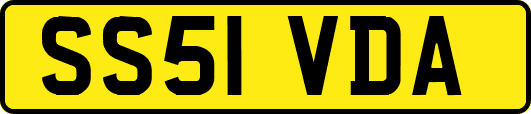 SS51 VDA